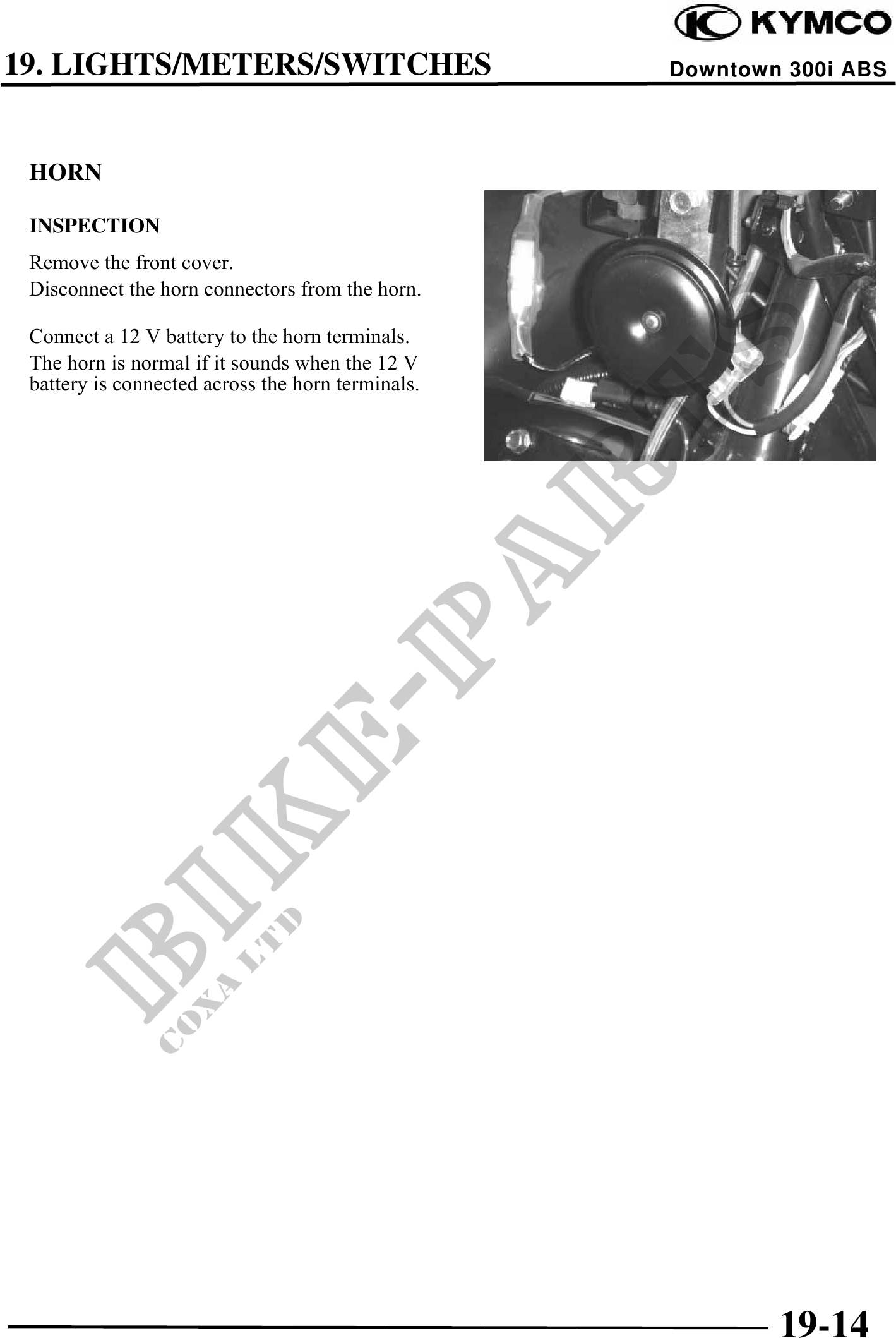 KYMCO

19. LIGHTS/METERS/SWITCHES

Downtown 300i ABS

HORN

INSPECTION

Remove the front cover.
Disconnect the horn connectors from the horn.

Connect a 12 V battery to the horn terminals.
The horn is normal if it sounds when the 12 V battery is connected across the horn terminals.

BIKE-PARTS
COXA LTD

19-14